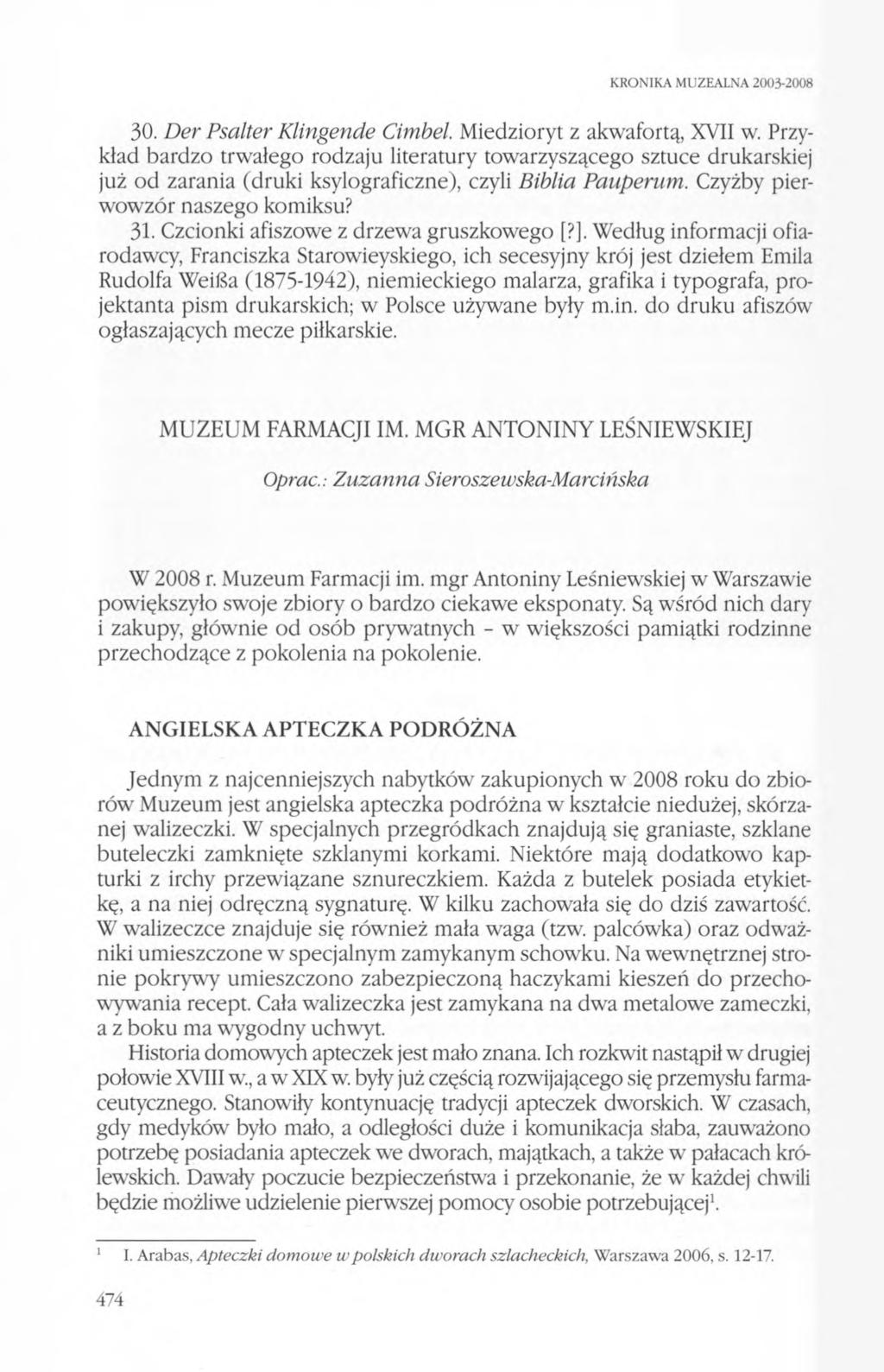 KRONIKA MUZEALNA 2003-2008

30. Der Psalter Klingende Cimbel. Miedzioryt z akwafortą, XVII w. Przykład bardzo trwałego rodzaju literatury towarzyszącego sztuce drukarskiej już od zarania (druki ksylograficzne), czyli Biblia Pauperum. Czyżby pierwowzór naszego komiksu?

31. Czcionki afiszowe z drzewa gruszkowego [?]. Według informacji ofiarodawcy, Franciszka Starowieyskiego, ich secesyjny krój jest dziełem Emila Rudolfa Weißa (1875-1942), niemieckiego malarza, grafika i typografa, projektanta pism drukarskich; w Polsce używane były m.in. do druku afiszów ogłaszających mecze piłkarskie.

MUZEUM FARMACJI IM. MGR ANTONINY LEŚNIEWSKIEJ

Oprac.: Zuzanna Sieroszewska-Marcińska

W 2008 r. Muzeum Farmacji im. mgr Antoniny Leśniewskiej w Warszawie powiększyło swoje zbiory o bardzo ciekawe eksponaty. Są wśród nich dary i zakupy, głównie od osób prywatnych - w większości pamiątki rodzinne przechodzące z pokolenia na pokolenie.

ANGIELSKA APTECZKA PODRÓŻNA

Jednym z najcenniejszych nabytków zakupionych w 2008 roku do zbiorów Muzeum jest angielska apteczka podróżna w kształcie niedużej, skórzanej walizeczki. W specjalnych przegródkach znajdują się graniaste, szklane buteleczki zamknięte szklanymi korkami. Niektóre mają dodatkowo kapturki z irchy przewiązane sznureczkiem. Każda z butelek posiada etykietkę, a na niej odręczną sygnaturę. W kilku zachowała się do dziś zawartość. W walizeczce znajduje się również mała waga (tzw. palcówka) oraz odważniki umieszczone w specjalnym zamykanym schowku. Na wewnętrznej stronie pokrywy umieszczono zabezpieczoną haczykami kieszeń do przechowywania recept. Cała walizeczka jest zamykana na dwa metalowe zameczki, a z boku ma wygodny uchwyt.

Historia domowych apteczek jest mało znana. Ich rozkwit nastąpił w drugiej połowie XVIII w., a w XIX w. były już częścią rozwijającego się przemysłu farmaceutycznego. Stanowiły kontynuację tradycji apteczek dworskich. W czasach, gdy medyków było mało, a odległości duże i komunikacja słaba, zauważono potrzebę posiadania apteczek we dworach, majątkach, a także w pałacach królewskich. Dawały poczucie bezpieczeństwa i przekonanie, że w każdej chwili będzie możliwe udzielenie pierwszej pomocy osobie potrzebującej$^1$.

$^1$ I. Arabas, Apteczki domowe w polskich dworach szlacheckich, Warszawa 2006, s. 12-17.

474